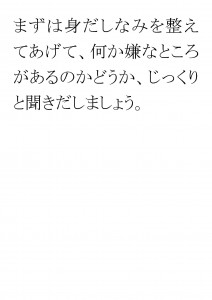 まずは身だしなみを整えてあげて、何か嫌なところがあるのかどうか、じっくりと聞きだしましょう。